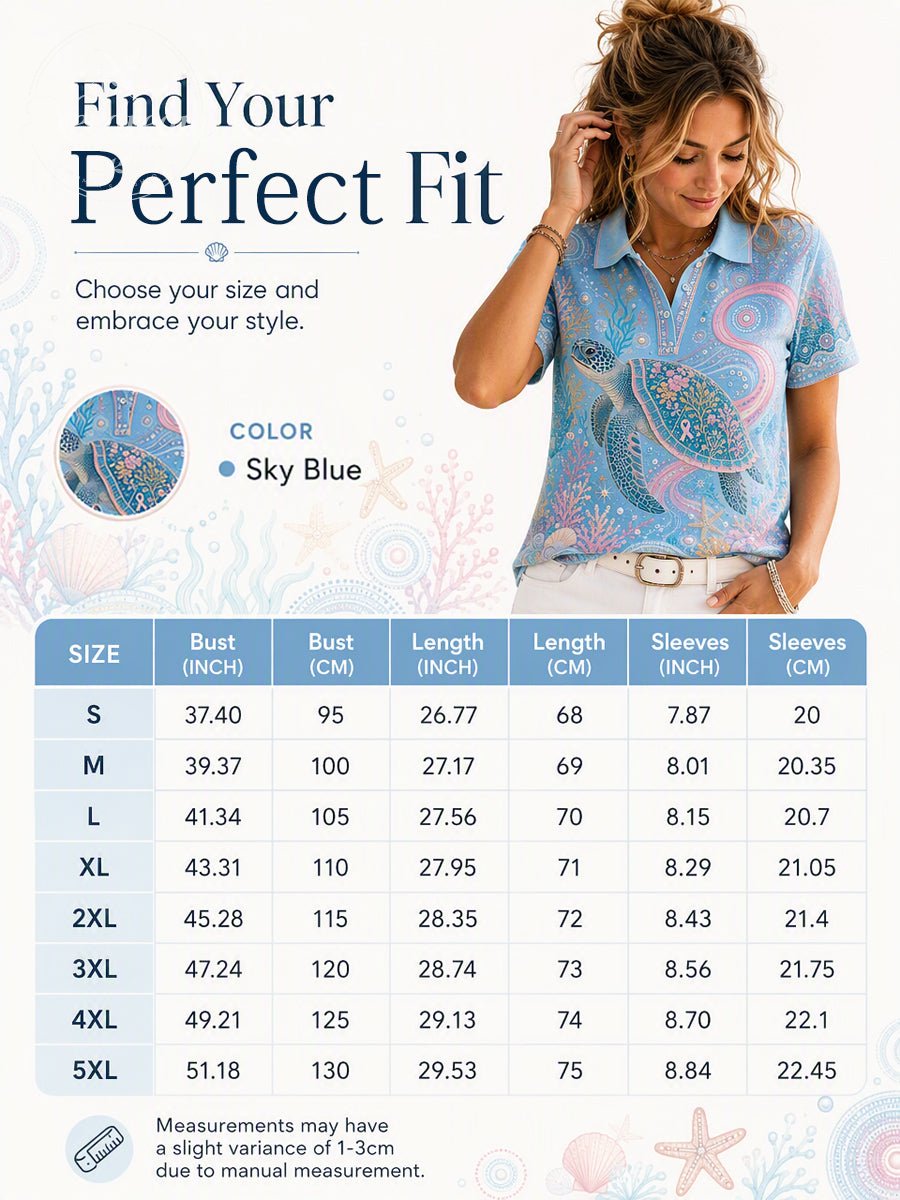 Find Your Perfect Fit

Choose your size and embrace your style.

COLOR
• Sky Blue

| SIZE | Bust (INCH) | Bust (CM) | Length (INCH) | Length (CM) | Sleeves (INCH) | Sleeves (CM) |
|---|---|---|---|---|---|---|
| S | 37.40 | 95 | 26.77 | 68 | 7.87 | 20 |
| M | 39.37 | 100 | 27.17 | 69 | 8.01 | 20.35 |
| L | 41.34 | 105 | 27.56 | 70 | 8.15 | 20.7 |
| XL | 43.31 | 110 | 27.95 | 71 | 8.29 | 21.05 |
| 2XL | 45.28 | 115 | 28.35 | 72 | 8.43 | 21.4 |
| 3XL | 47.24 | 120 | 28.74 | 73 | 8.56 | 21.75 |
| 4XL | 49.21 | 125 | 29.13 | 74 | 8.70 | 22.1 |
| 5XL | 51.18 | 130 | 29.53 | 75 | 8.84 | 22.45 |

Measurements may have a slight variance of 1-3cm due to manual measurement.